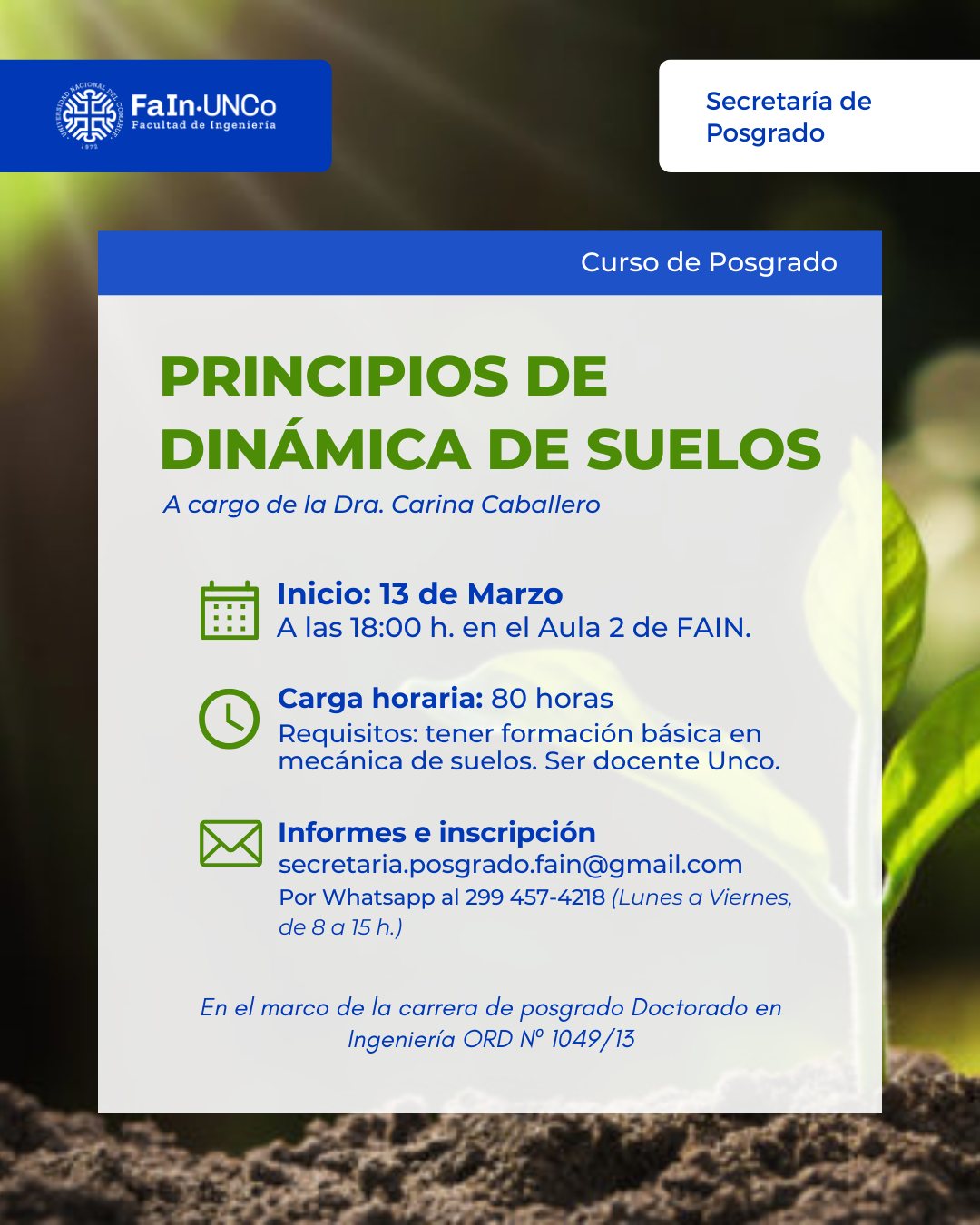 FaIn·UNCo
Facultad de Ingeniería

Secretaría de Posgrado

Curso de Posgrado

PRINCIPIOS DE DINÁMICA DE SUELOS

A cargo de la Dra. Carina Caballero

Inicio: 13 de Marzo
A las 18:00 h. en el Aula 2 de FAIN.

Carga horaria: 80 horas
Requisitos: tener formación básica en mecánica de suelos. Ser docente Unco.

Informes e inscripción
secretaria.posgrado.fain@gmail.com
Por Whatsapp al 299 457-4218 (Lunes a Viernes, de 8 a 15 h.)

En el marco de la carrera de posgrado Doctorado en Ingeniería ORD Nº 1049/13